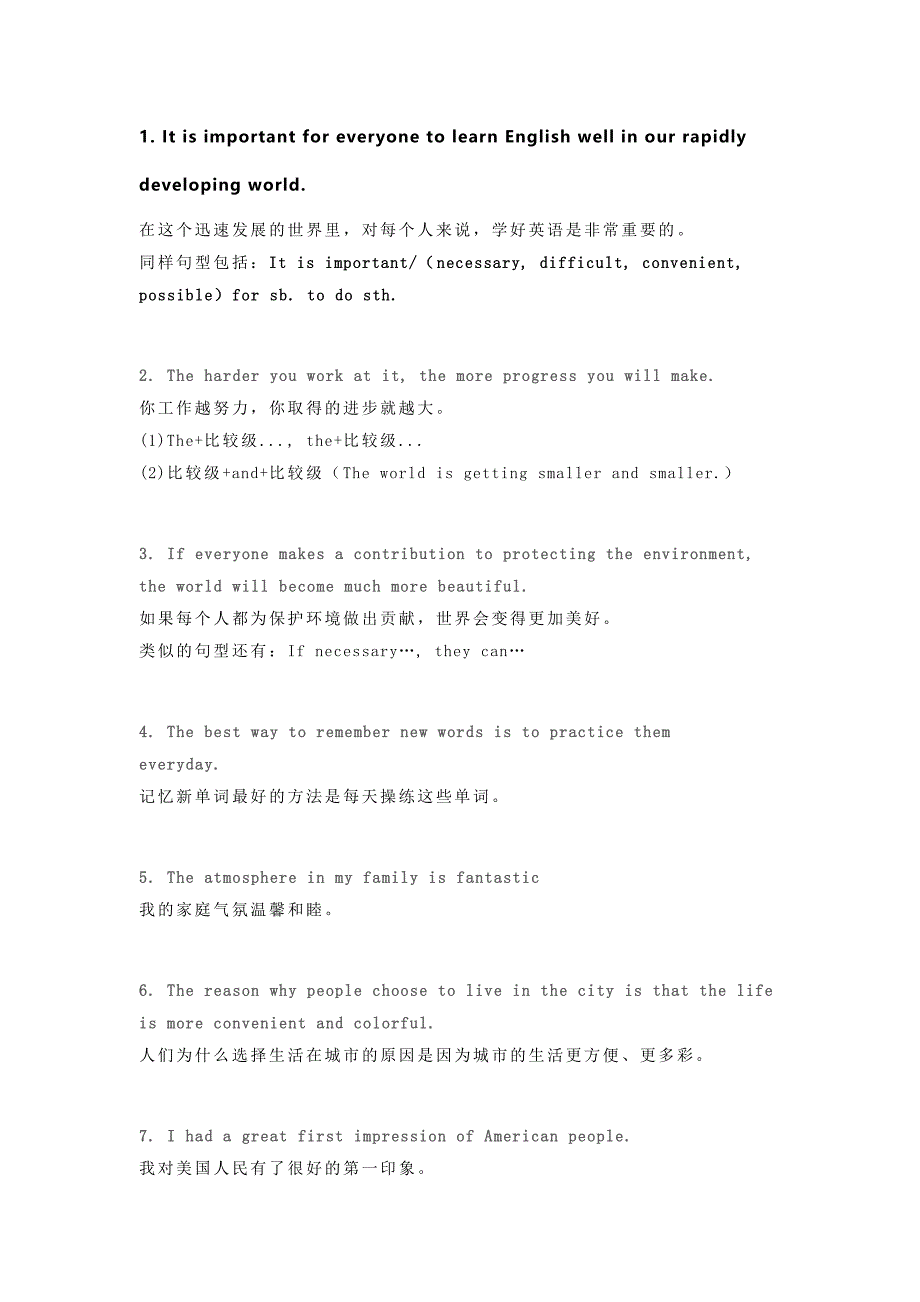 1. It is important for everyone to learn English well in our rapidly developing world.

在这个迅速发展的世界里，对每个人来说，学好英语是非常重要的。
同样句型包括：It is important/（necessary, difficult, convenient, possible）for sb. to do sth.

2. The harder you work at it, the more progress you will make.
你工作越努力，你取得的进步就越大。
(1)The+比较级..., the+比较级...
(2)比较级+and+比较级（The world is getting smaller and smaller.）

3. If everyone makes a contribution to protecting the environment, the world will become much more beautiful.
如果每个人都为保护环境做出贡献，世界会变得更加美好。
类似的句型还有：If necessary…, they can…

4. The best way to remember new words is to practice them everyday.
记忆新单词最好的方法是每天操练这些单词。

5. The atmosphere in my family is fantastic
我的家庭气氛温馨和睦。

6. The reason why people choose to live in the city is that the life is more convenient and colorful.
人们为什么选择生活在城市的原因是因为城市的生活更方便、更多彩。

7. I had a great first impression of American people.
我对美国人民有了很好的第一印象。